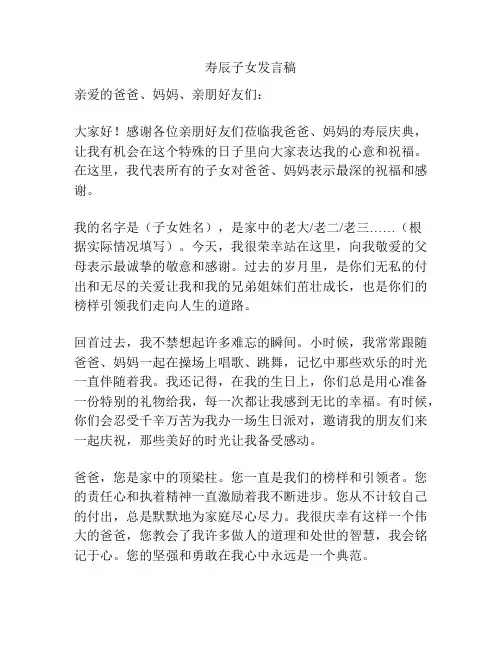 寿辰子女发言稿

亲爱的爸爸、妈妈、亲朋好友们：

大家好！感谢各位亲朋好友们莅临我爸爸、妈妈的寿辰庆典，让我有机会在这个特殊的日子里向大家表达我的心意和祝福。在这里，我代表所有的子女对爸爸、妈妈表示最深的祝福和感谢。

我的名字是（子女姓名），是家中的老大/老二/老三……（根据实际情况填写）。今天，我很荣幸站在这里，向我敬爱的父母表示最诚挚的敬意和感谢。过去的岁月里，是你们无私的付出和无尽的关爱让我和我的兄弟姐妹们茁壮成长，也是你们的榜样引领我们走向人生的道路。

回首过去，我不禁想起许多难忘的瞬间。小时候，我常常跟随爸爸、妈妈一起在操场上唱歌、跳舞，记忆中那些欢乐的时光一直伴随着我。我还记得，在我的生日上，你们总是用心准备一份特别的礼物给我，每一次都让我感到无比的幸福。有时候，你们会忍受千辛万苦为我办一场生日派对，邀请我的朋友们来一起庆祝，那些美好的时光让我备受感动。

爸爸，您是家中的顶梁柱。您一直是我们的榜样和引领者。您的责任心和执着精神一直激励着我不断进步。您从不计较自己的付出，总是默默地为家庭尽心尽力。我很庆幸有这样一个伟大的爸爸，您教会了我许多做人的道理和处世的智慧，我会铭记于心。您的坚强和勇敢在我心中永远是一个典范。